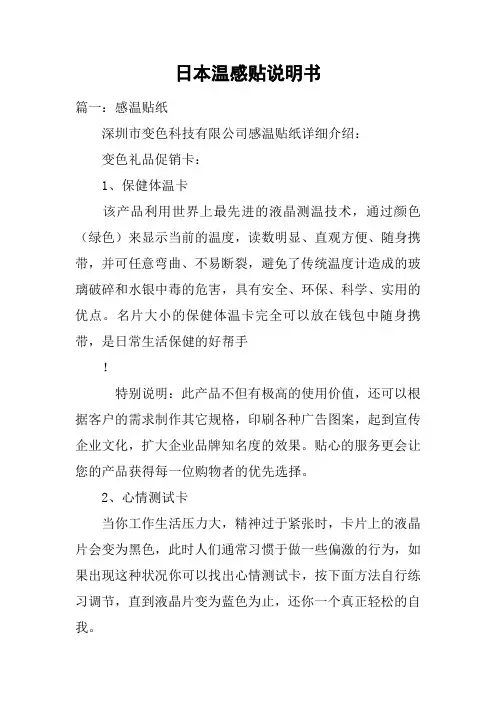 日本温感贴说明书

篇一：感温贴纸

深圳市变色科技有限公司感温贴纸详细介绍：

变色礼品促销卡：

1、保健体温卡

该产品利用世界上最先进的液晶测温技术，通过颜色（绿色）来显示当前的温度，读数明显、直观方便、随身携带，并可任意弯曲、不易断裂，避免了传统温度计造成的玻璃破碎和水银中毒的危害，具有安全、环保、科学、实用的优点。名片大小的保健体温卡完全可以放在钱包中随身携带，是日常生活保健的好帮手

！

特别说明：此产品不但有极高的使用价值，还可以根据客户的需求制作其它规格，印刷各种广告图案，起到宣传企业文化，扩大企业品牌知名度的效果。贴心的服务更会让您的产品获得每一位购物者的优先选择。

2、心情测试卡

当你工作生活压力大，精神过于紧张时，卡片上的液晶片会变为黑色，此时人们通常习惯于做一些偏激的行为，如果出现这种状况你可以找出心情测试卡，按下面方法自行练习调节，直到液晶片变为蓝色为止，还你一个真正轻松的自我。